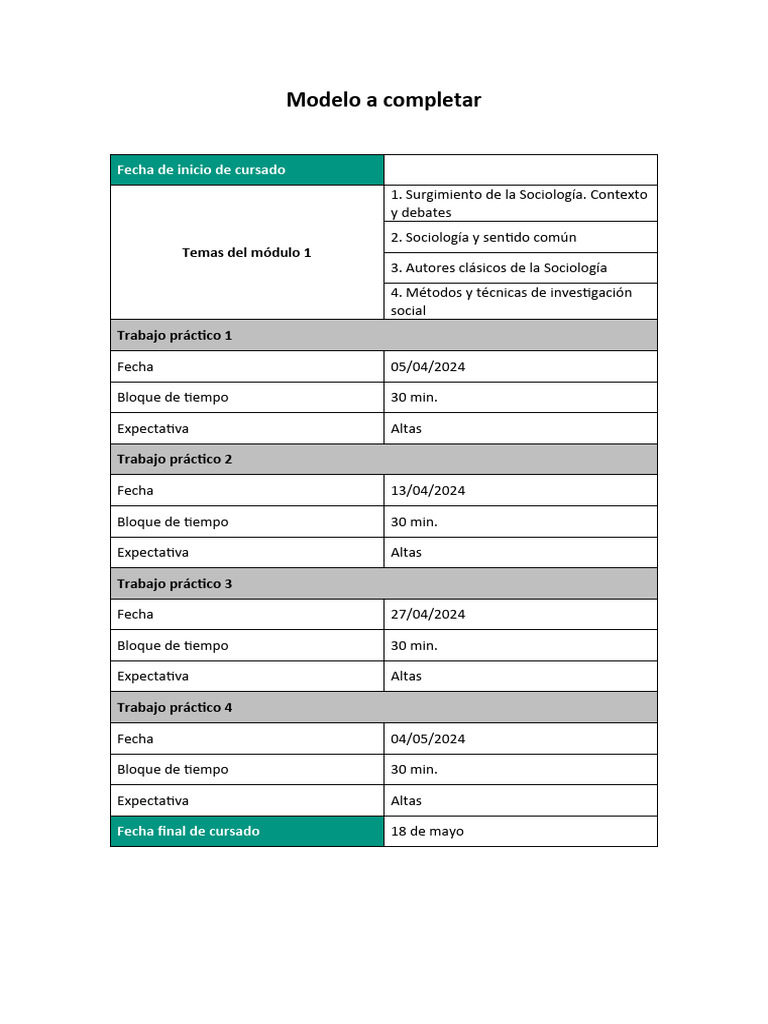 Modelo a completar

| Fecha de inicio de cursado | |
|---|---|
| Temas del módulo 1 | 1. Surgimiento de la Sociología. Contexto y debates |
| | 2. Sociología y sentido común |
| | 3. Autores clásicos de la Sociología |
| | 4. Métodos y técnicas de investigación social |
| Trabajo práctico 1 | |
| Fecha | 05/04/2024 |
| Bloque de tiempo | 30 min. |
| Expectativa | Altas |
| Trabajo práctico 2 | |
| Fecha | 13/04/2024 |
| Bloque de tiempo | 30 min. |
| Expectativa | Altas |
| Trabajo práctico 3 | |
| Fecha | 27/04/2024 |
| Bloque de tiempo | 30 min. |
| Expectativa | Altas |
| Trabajo práctico 4 | |
| Fecha | 04/05/2024 |
| Bloque de tiempo | 30 min. |
| Expectativa | Altas |
| Fecha final de cursado | 18 de mayo |